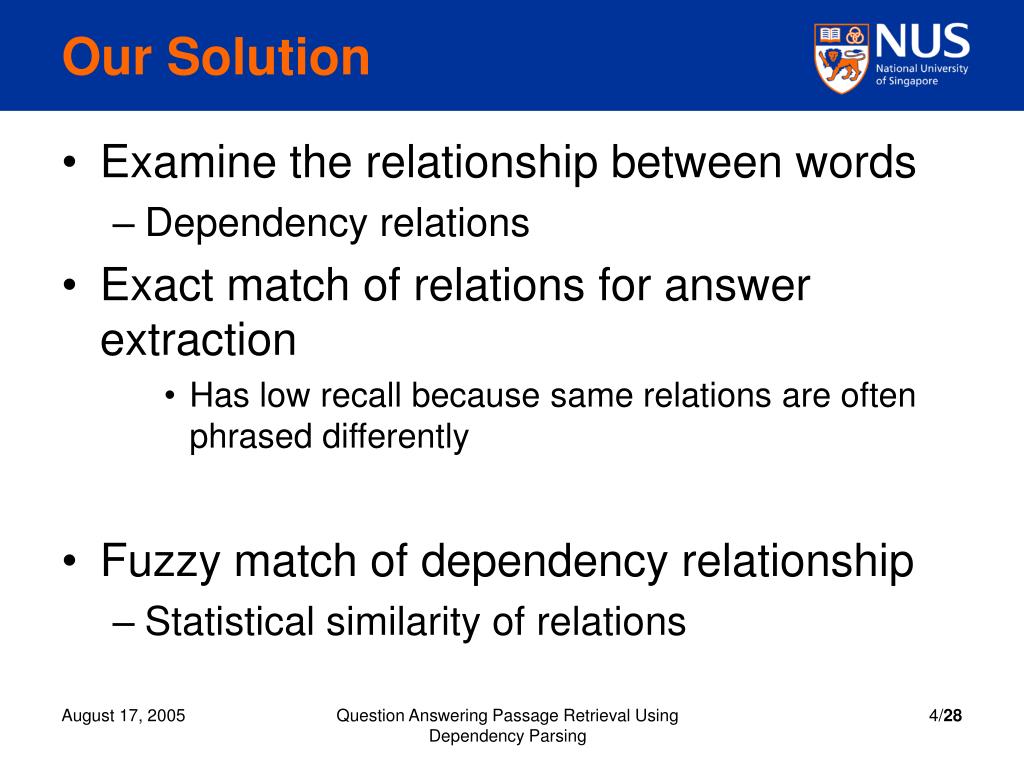 Our Solution

NUS
National University of Singapore

• Examine the relationship between words
– Dependency relations

• Exact match of relations for answer extraction
• Has low recall because same relations are often phrased differently

• Fuzzy match of dependency relationship
– Statistical similarity of relations

August 17, 2005

Question Answering Passage Retrieval Using Dependency Parsing

4/28